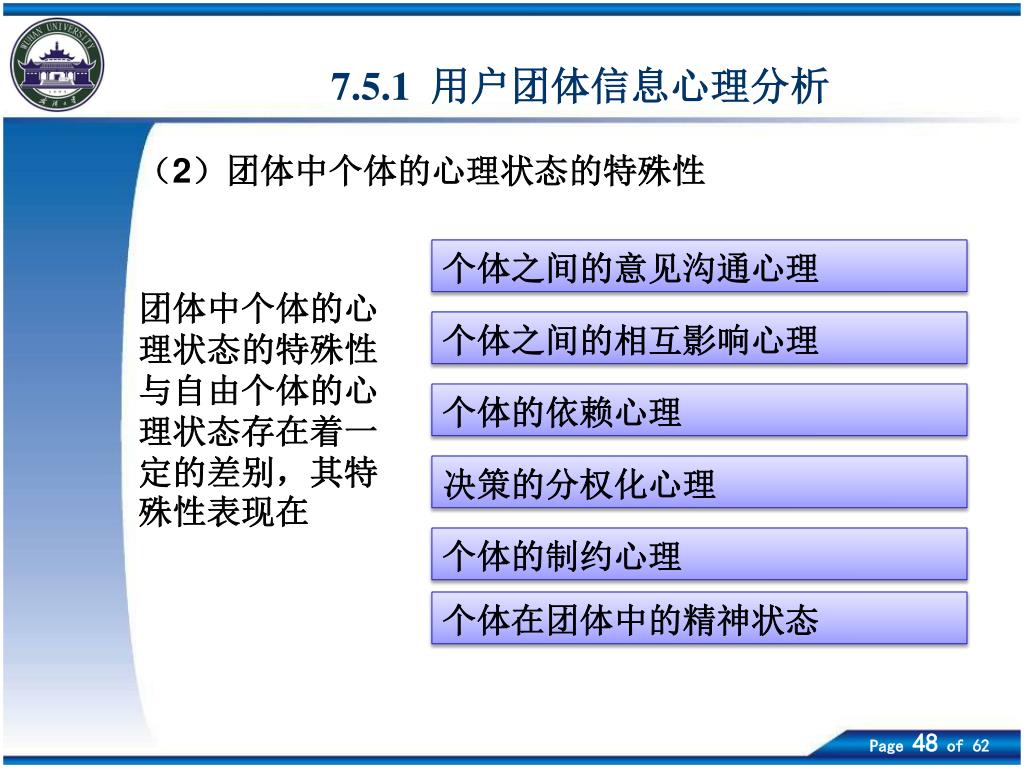 WUHAN UNIVERSITY

7.5.1 用户团体信息心理分析

（2）团体中个体的心理状态的特殊性

团体中个体的心理状态的特殊性与自由个体的心理状态存在着一定的差别，其特殊性表现在

个体之间的意见沟通心理

个体之间的相互影响心理

个体的依赖心理

决策的分权化心理

个体的制约心理

个体在团体中的精神状态

Page 48 of 62